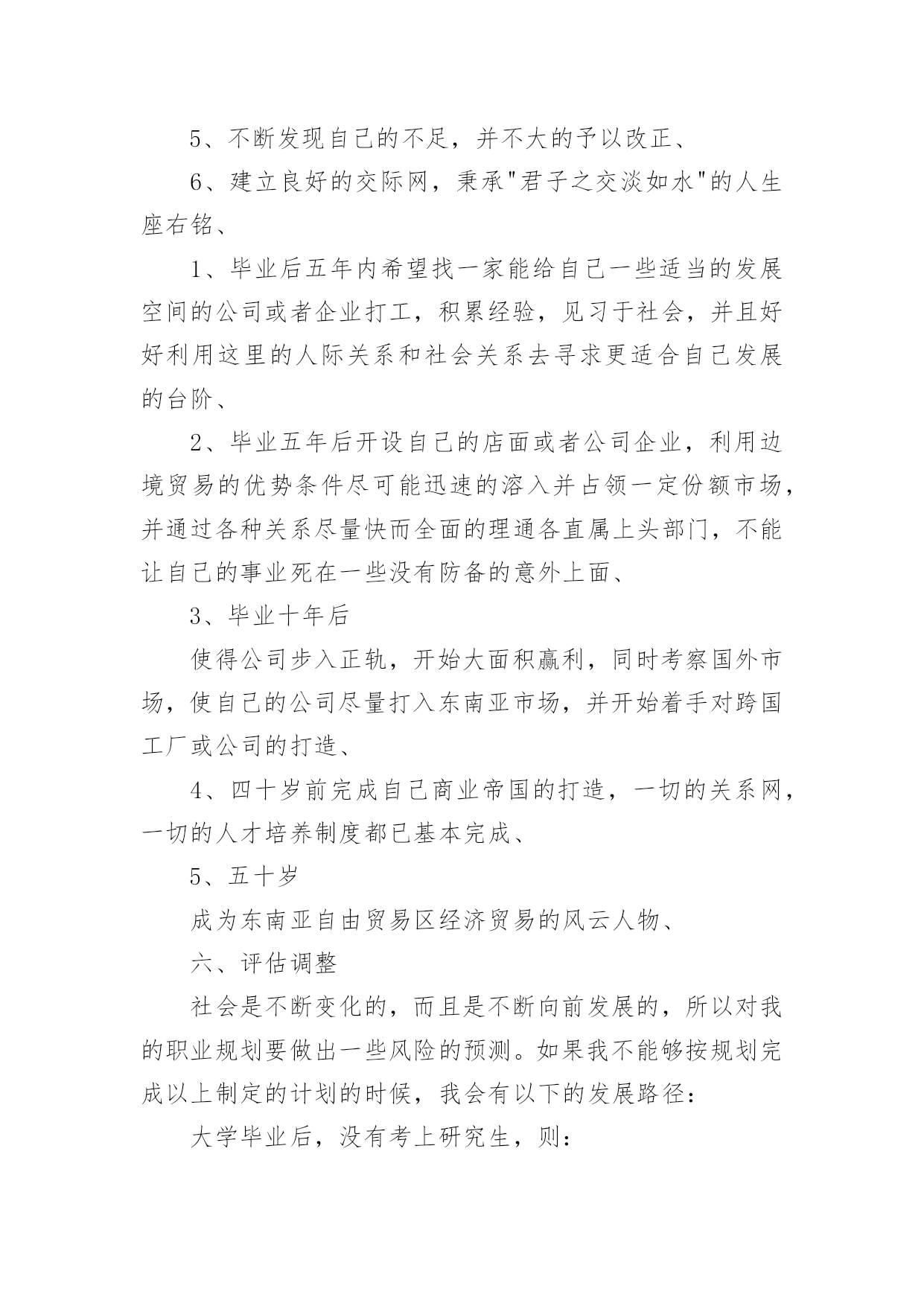 5、不断发现自己的不足，并不大的予以改正、

6、建立良好的交际网，秉承"君子之交淡如水"的人生座右铭、

1、毕业后五年内希望找一家能给自己一些适当的发展空间的公司或者企业打工，积累经验，见习于社会，并且好好利用这里的人际关系和社会关系去寻求更适合自己发展的台阶、

2、毕业五年后开设自己的店面或者公司企业，利用边境贸易的优势条件尽可能迅速的溶入并占领一定份额市场，并通过各种关系尽量快而全面的理通各直属上头部门，不能让自己的事业死在一些没有防备的意外上面、

3、毕业十年后

使得公司步入正轨，开始大面积赢利，同时考察国外市场，使自己的公司尽量打入东南亚市场，并开始着手对跨国工厂或公司的打造、

4、四十岁前完成自己商业帝国的打造，一切的关系网，一切的人才培养制度都已基本完成、

5、五十岁

成为东南亚自由贸易区经济贸易的风云人物、

六、评估调整

社会是不断变化的，而且是不断向前发展的，所以对我的职业规划要做出一些风险的预测。如果我不能够按规划完成以上制定的计划的时候，我会有以下的发展路径：

大学毕业后，没有考上研究生，则：